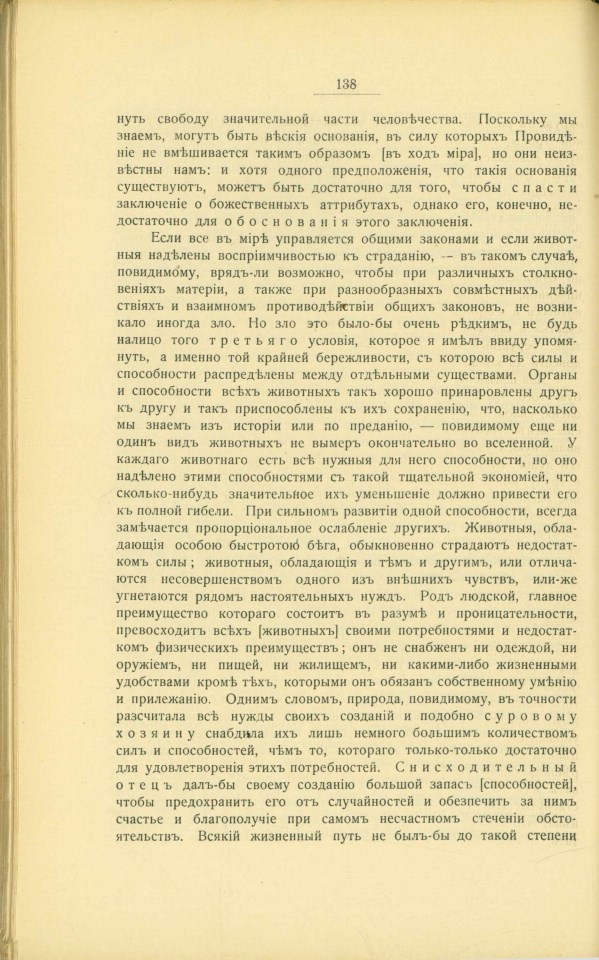 138

нуть свободу значительной части человѣчества. Поскольку мы знаемъ, могутъ быть вѣскія основанія, въ силу которыхъ Провидѣніе не вмѣшивается такимъ образомъ [въ ходъ міра], но они неизвѣстны намъ: и хотя одного предположенія, что такія основанія существуютъ, можетъ быть достаточно для того, чтобы спасти заключеніе о божественныхъ аттрибутахъ, однако его, конечно, недостаточно для обоснованія этого заключенія.

Если все въ мірѣ управляется общими законами и если животныя надѣлены воспріимчивостью къ страданію, — въ такомъ случаѣ, повидимому, врядъ-ли возможно, чтобы при различныхъ столкновеніяхъ матеріи, а также при разнообразныхъ совмѣстныхъ дѣйствіяхъ и взаимномъ противодѣйствіи общихъ законовъ, не возникало иногда зло. Но зло это было-бы очень рѣдкимъ, не будь налицо того третьяго условія, которое я имѣлъ ввиду упомянуть, а именно той крайней бережливости, съ которою всѣ силы и способности распредѣлены между отдѣльными существами. Органы и способности всѣхъ животныхъ такъ хорошо принаровлены другъ къ другу и такъ приспособлены къ ихъ сохраненію, что, насколько мы знаемъ изъ исторіи или по преданію, — повидимому еще ни одинъ видъ животныхъ не вымеръ окончательно во вселенной. У каждаго животнаго есть всѣ нужныя для него способности, но оно надѣлено этими способностями съ такой тщательной экономіей, что сколько-нибудь значительное ихъ уменьшеніе должно привести его къ полной гибели. При сильномъ развитіи одной способности, всегда замѣчается пропорціональное ослабленіе другихъ. Животныя, обладающія особою быстротою бѣга, обыкновенно страдаютъ недостаткомъ силы; животныя, обладающія и тѣмъ и другимъ, или отличаются несовершенствомъ одного изъ внѣшнихъ чувствъ, или-же угнетаются рядомъ настоятельныхъ нуждъ. Родъ людской, главное преимущество котораго состоитъ въ разумѣ и проницательности, превосходитъ всѣхъ [животныхъ] своими потребностями и недостаткомъ физическихъ преимуществъ; онъ не снабженъ ни одеждой, ни оружіемъ, ни пищей, ни жилищемъ, ни какими-либо жизненными удобствами кромѣ тѣхъ, которыми онъ обязанъ собственному умѣнію и прилежанію. Однимъ словомъ, природа, повидимому, въ точности разсчитала всѣ нужды своихъ созданій и подобно суровому хозяину снабдила ихъ лишь немного большимъ количествомъ силъ и способностей, чѣмъ то, котораго только-только достаточно для удовлетворенія этихъ потребностей. Снисходительный отецъ далъ-бы своему созданію большой запасъ [способностей], чтобы предохранить его отъ случайностей и обезпечить за нимъ счастье и благополучіе при самомъ несчастномъ стеченіи обстоятельствъ. Всякій жизненный путь не былъ-бы до такой степени